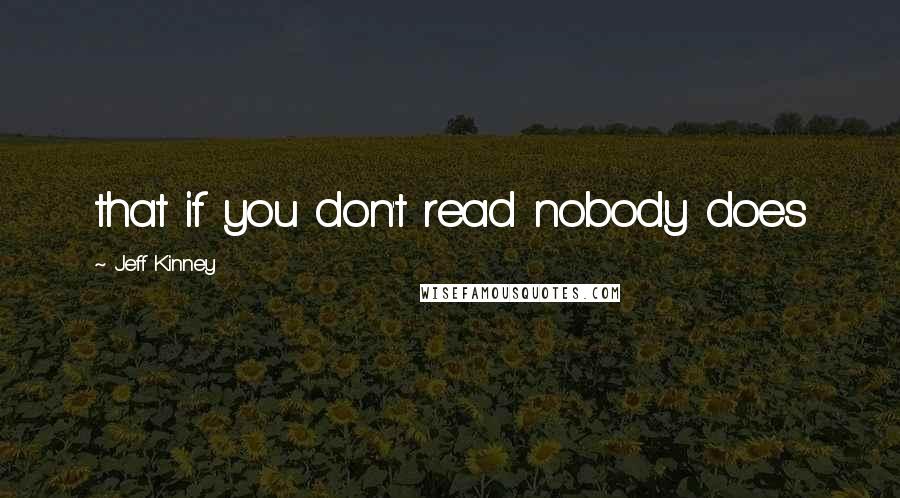 that if you don't read nobody does

~ Jeff Kinney

WISEFAMOUSQUOTES.COM